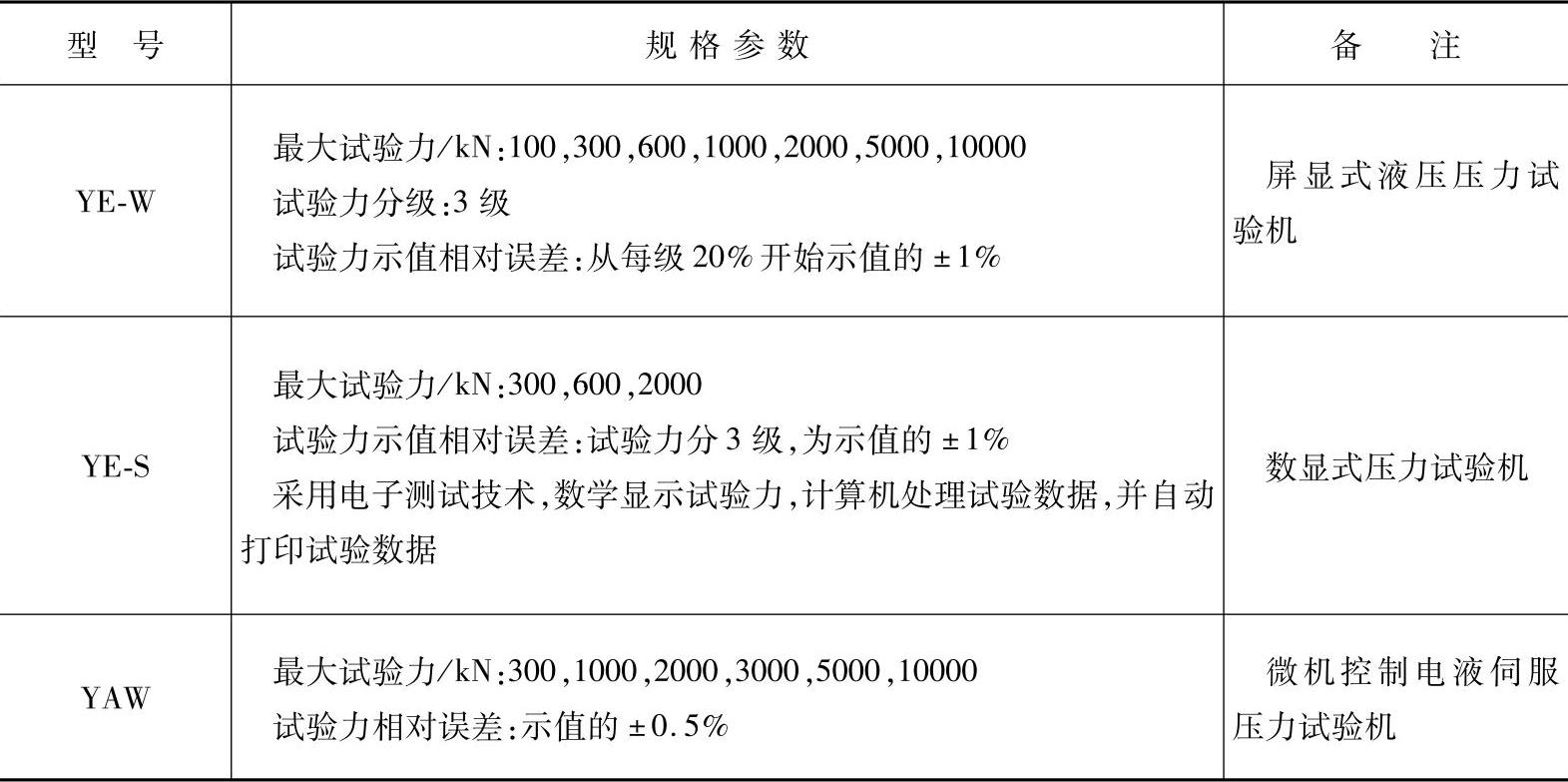 | 型号 | 规格参数 | 备注 |
|---|---|---|
| YE-W | 最大试验力/kN:100,300,600,1000,2000,5000,10000 试验力分级:3级 试验力示值相对误差:从每级20%开始示值的±1% | 屏显式液压压力试验机 |
| YE-S | 最大试验力/kN:300,600,2000 试验力示值相对误差:试验力分3级,为示值的±1% 采用电子测试技术,数学显示试验力,计算机处理试验数据,并自动打印试验数据 | 数显式压力试验机 |
| YAW | 最大试验力/kN:300,1000,2000,3000,5000,10000 试验力相对误差:示值的±0.5% | 微机控制电液伺服压力试验机 |